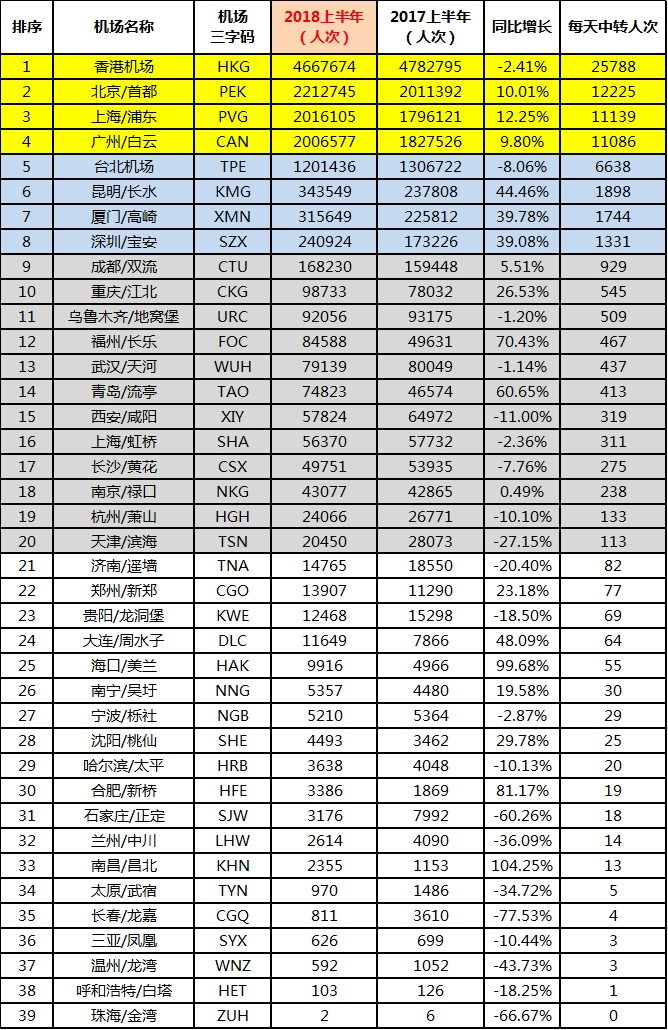 | 排序 | 机场名称 | 机场三字码 | 2018上半年（人次） | 2017上半年（人次） | 同比增长 | 每天中转人次 |
|---|---|---|---|---|---|---|
| 1 | 香港机场 | HKG | 4667674 | 4782795 | -2.41% | 25788 |
| 2 | 北京/首都 | PEK | 2212745 | 2011392 | 10.01% | 12225 |
| 3 | 上海/浦东 | PVG | 2016105 | 1796121 | 12.25% | 11139 |
| 4 | 广州/白云 | CAN | 2006577 | 1827526 | 9.80% | 11086 |
| 5 | 台北机场 | TPE | 1201436 | 1306722 | -8.06% | 6638 |
| 6 | 昆明/长水 | KMG | 343549 | 237808 | 44.46% | 1898 |
| 7 | 厦门/高崎 | XMN | 315649 | 225812 | 39.78% | 1744 |
| 8 | 深圳/宝安 | SZX | 240924 | 173226 | 39.08% | 1331 |
| 9 | 成都/双流 | CTU | 168230 | 159448 | 5.51% | 929 |
| 10 | 重庆/江北 | CKG | 98733 | 78032 | 26.53% | 545 |
| 11 | 乌鲁木齐/地窝堡 | URC | 92056 | 93175 | -1.20% | 509 |
| 12 | 福州/长乐 | FOC | 84588 | 49631 | 70.43% | 467 |
| 13 | 武汉/天河 | WUH | 79139 | 80049 | -1.14% | 437 |
| 14 | 青岛/流亭 | TAO | 74823 | 46574 | 60.65% | 413 |
| 15 | 西安/咸阳 | XIY | 57824 | 64972 | -11.00% | 319 |
| 16 | 上海/虹桥 | SHA | 56370 | 57732 | -2.36% | 311 |
| 17 | 长沙/黄花 | CSX | 49751 | 53935 | -7.76% | 275 |
| 18 | 南京/禄口 | NKG | 43077 | 42865 | 0.49% | 238 |
| 19 | 杭州/萧山 | HGH | 24066 | 26771 | -10.10% | 133 |
| 20 | 天津/滨海 | TSN | 20450 | 28073 | -27.15% | 113 |
| 21 | 济南/遥墙 | TNA | 14765 | 18550 | -20.40% | 82 |
| 22 | 郑州/新郑 | CGO | 13907 | 11290 | 23.18% | 77 |
| 23 | 贵阳/龙洞堡 | KWE | 12468 | 15298 | -18.50% | 69 |
| 24 | 大连/周水子 | DLC | 11649 | 7866 | 48.09% | 64 |
| 25 | 海口/美兰 | HAK | 9916 | 4966 | 99.68% | 55 |
| 26 | 南宁/吴圩 | NNG | 5357 | 4480 | 19.58% | 30 |
| 27 | 宁波/栎社 | NGB | 5210 | 5364 | -2.87% | 29 |
| 28 | 沈阳/桃仙 | SHE | 4493 | 3462 | 29.78% | 25 |
| 29 | 哈尔滨/太平 | HRB | 3638 | 4048 | -10.13% | 20 |
| 30 | 合肥/新桥 | HFE | 3386 | 1869 | 81.17% | 19 |
| 31 | 石家庄/正定 | SJW | 3176 | 7992 | -60.26% | 18 |
| 32 | 兰州/中川 | LHW | 2614 | 4090 | -36.09% | 14 |
| 33 | 南昌/昌北 | KHN | 2355 | 1153 | 104.25% | 13 |
| 34 | 太原/武宿 | TYN | 970 | 1486 | -34.72% | 5 |
| 35 | 长春/龙嘉 | CGQ | 811 | 3610 | -77.53% | 4 |
| 36 | 三亚/凤凰 | SYX | 626 | 699 | -10.44% | 3 |
| 37 | 温州/龙湾 | WNZ | 592 | 1052 | -43.73% | 3 |
| 38 | 呼和浩特/白塔 | HET | 103 | 126 | -18.25% | 1 |
| 39 | 珠海/金湾 | ZUH | 2 | 6 | -66.67% | 0 |